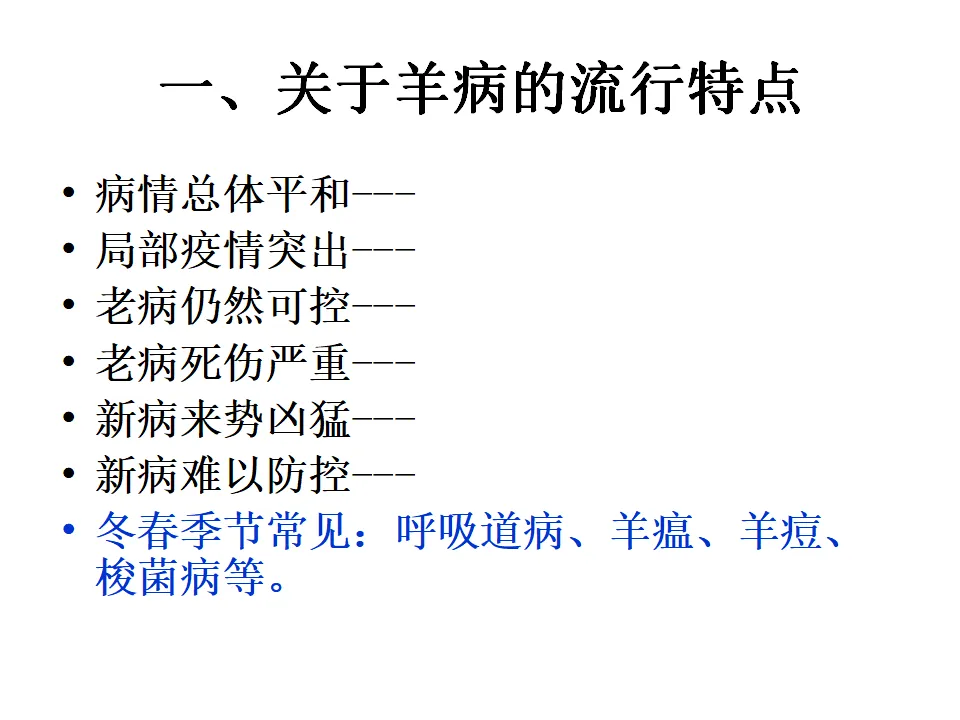 一、关于羊病的流行特点

• 病情总体平和---
• 局部疫情突出---
• 老病仍然可控---
• 老病死伤严重---
• 新病来势凶猛---
• 新病难以防控---
• 冬春季节常见：呼吸道病、羊瘟、羊痘、梭菌病等。